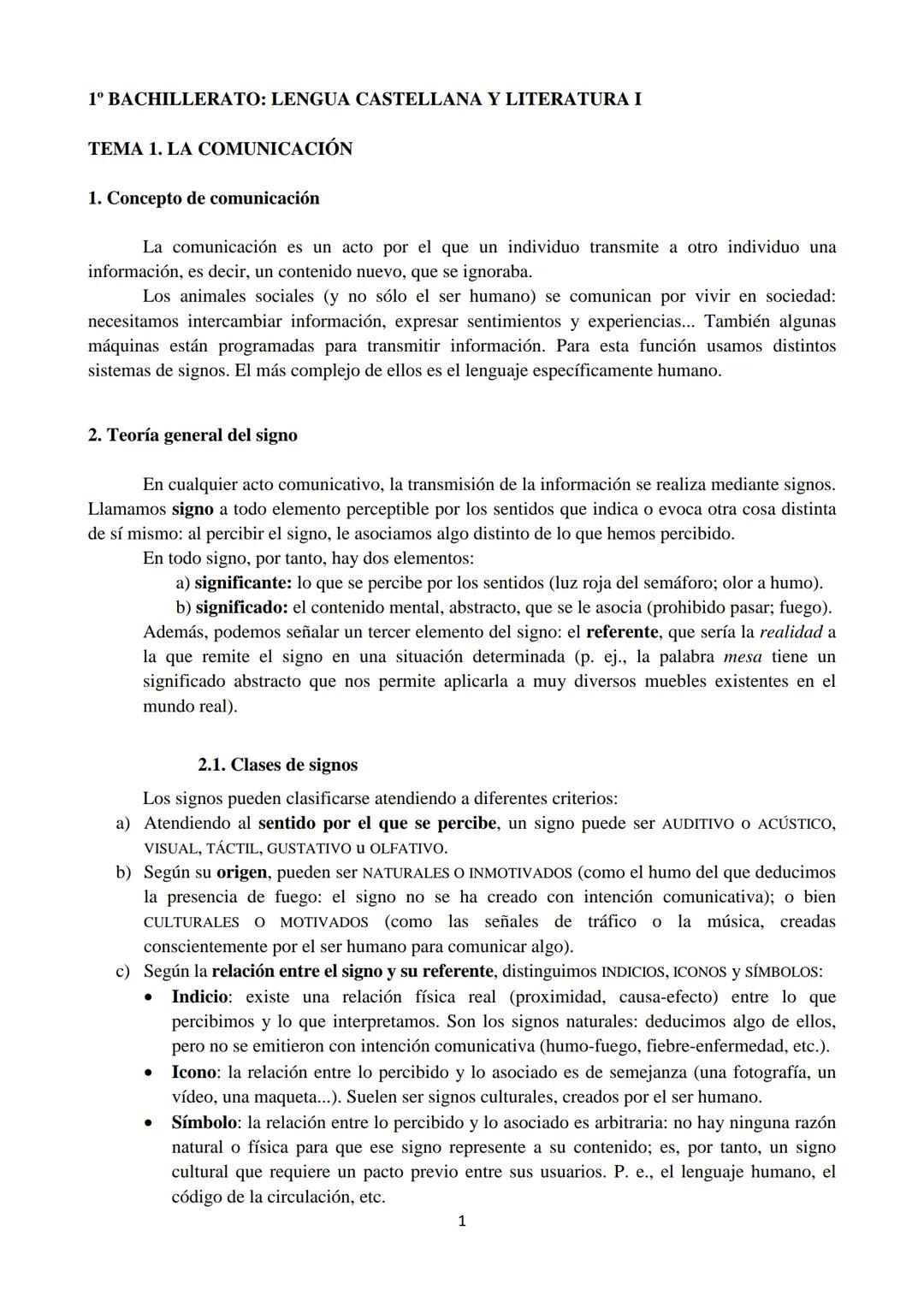 1º BACHILLERATO: LENGUA CASTELLANA Y LITERATURA I

TEMA 1. LA COMUNICACIÓN

1. Concepto de comunicación

La comunicación es un acto por el que un individuo transmite a otro individuo una información, es decir, un contenido nuevo, que se ignoraba.

Los animales sociales (y no sólo el ser humano) se comunican por vivir en sociedad: necesitamos intercambiar información, expresar sentimientos y experiencias... También algunas máquinas están programadas para transmitir información. Para esta función usamos distintos sistemas de signos. El más complejo de ellos es el lenguaje específicamente humano.

2. Teoría general del signo

En cualquier acto comunicativo, la transmisión de la información se realiza mediante signos. Llamamos signo a todo elemento perceptible por los sentidos que indica o evoca otra cosa distinta de sí mismo: al percibir el signo, le asociamos algo distinto de lo que hemos percibido.

En todo signo, por tanto, hay dos elementos:

a) significante: lo que se percibe por los sentidos (luz roja del semáforo; olor a humo).

b) significado: el contenido mental, abstracto, que se le asocia (prohibido pasar; fuego).

Además, podemos señalar un tercer elemento del signo: el referente, que sería la realidad a la que remite el signo en una situación determinada (p. ej., la palabra mesa tiene un significado abstracto que nos permite aplicarla a muy diversos muebles existentes en el mundo real).

2.1. Clases de signos

Los signos pueden clasificarse atendiendo a diferentes criterios:

a) Atendiendo al sentido por el que se percibe, un signo puede ser AUDITIVO O ACÚSTICO, VISUAL, TÁCTIL, GUSTATIVO u OLFATIVO.

b) Según su origen, pueden ser NATURALES O INMOTIVADOS (como el humo del que deducimos la presencia de fuego: el signo no se ha creado con intención comunicativa); o bien CULTURALES O MOTIVADOS (como las señales de tráfico o la música, creadas conscientemente por el ser humano para comunicar algo).

c) Según la relación entre el signo y su referente, distinguimos INDICIOS, ICONOS y SÍMBOLOS:

• Indicio: existe una relación física real (proximidad, causa-efecto) entre lo que percibimos y lo que interpretamos. Son los signos naturales: deducimos algo de ellos, pero no se emitieron con intención comunicativa (humo-fuego, fiebre-enfermedad, etc.).

• Icono: la relación entre lo percibido y lo asociado es de semejanza (una fotografía, un vídeo, una maqueta...). Suelen ser signos culturales, creados por el ser humano.

• Símbolo: la relación entre lo percibido y lo asociado es arbitraria: no hay ninguna razón natural o física para que ese signo represente a su contenido; es, por tanto, un signo cultural que requiere un pacto previo entre sus usuarios. P. e., el lenguaje humano, el código de la circulación, etc.

1